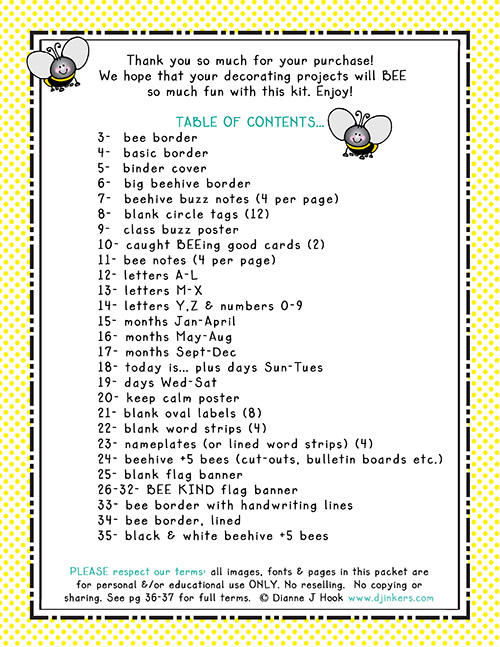 Thank you so much for your purchase!
We hope that your decorating projects will BEE so much fun with this kit. Enjoy!

TABLE OF CONTENTS...

3- bee border
4- basic border
5- binder cover
6- big beehive border
7- beehive buzz notes (4 per page)
8- blank circle tags (12)
9- class buzz poster
10- caught BEEing good cards (2)
11- bee notes (4 per page)
12- letters A-L
13- letters M-X
14- letters Y,Z & numbers 0-9
15- months Jan-April
16- months May-Aug
17- months Sept-Dec
18- today is... plus days Sun-Tues
19- days Wed-Sat
20- keep calm poster
21- blank oval labels (8)
22- blank word strips (4)
23- nameplates (or lined word strips) (4)
24- beehive +5 bees (cut-outs, bulletin boards etc.)
25- blank flag banner
26-32- BEE KIND flag banner
33- bee border with handwriting lines
34- bee border, lined
35- black & white beehive +5 bees

PLEASE respect our terms: all images, fonts & pages in this packet are for personal &/or educational use ONLY. No reselling. No copying or sharing. See pg 36-37 for full terms. © Dianne J Hook www.djinkers.com